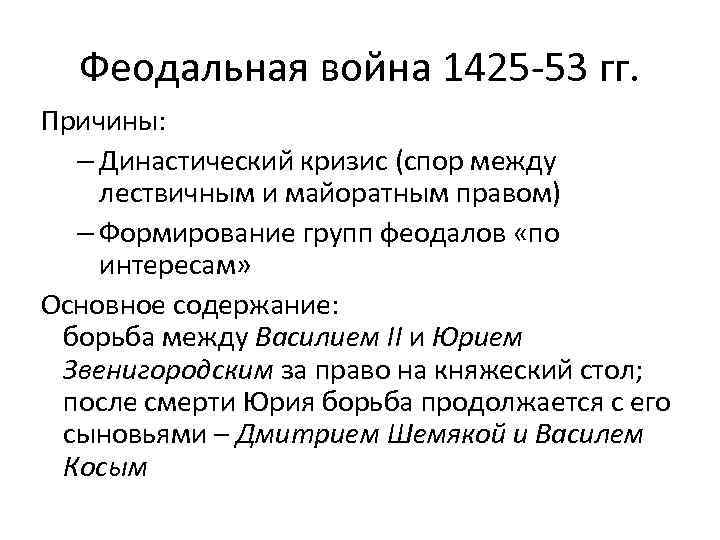 Феодальная война 1425-53 гг.

Причины:

– Династический кризис (спор между лествичным и майоратным правом)

– Формирование групп феодалов «по интересам»

Основное содержание:
борьба между Василием II и Юрием Звенигородским за право на княжеский стол; после смерти Юрия борьба продолжается с его сыновьями – Дмитрием Шемякой и Василем Косым